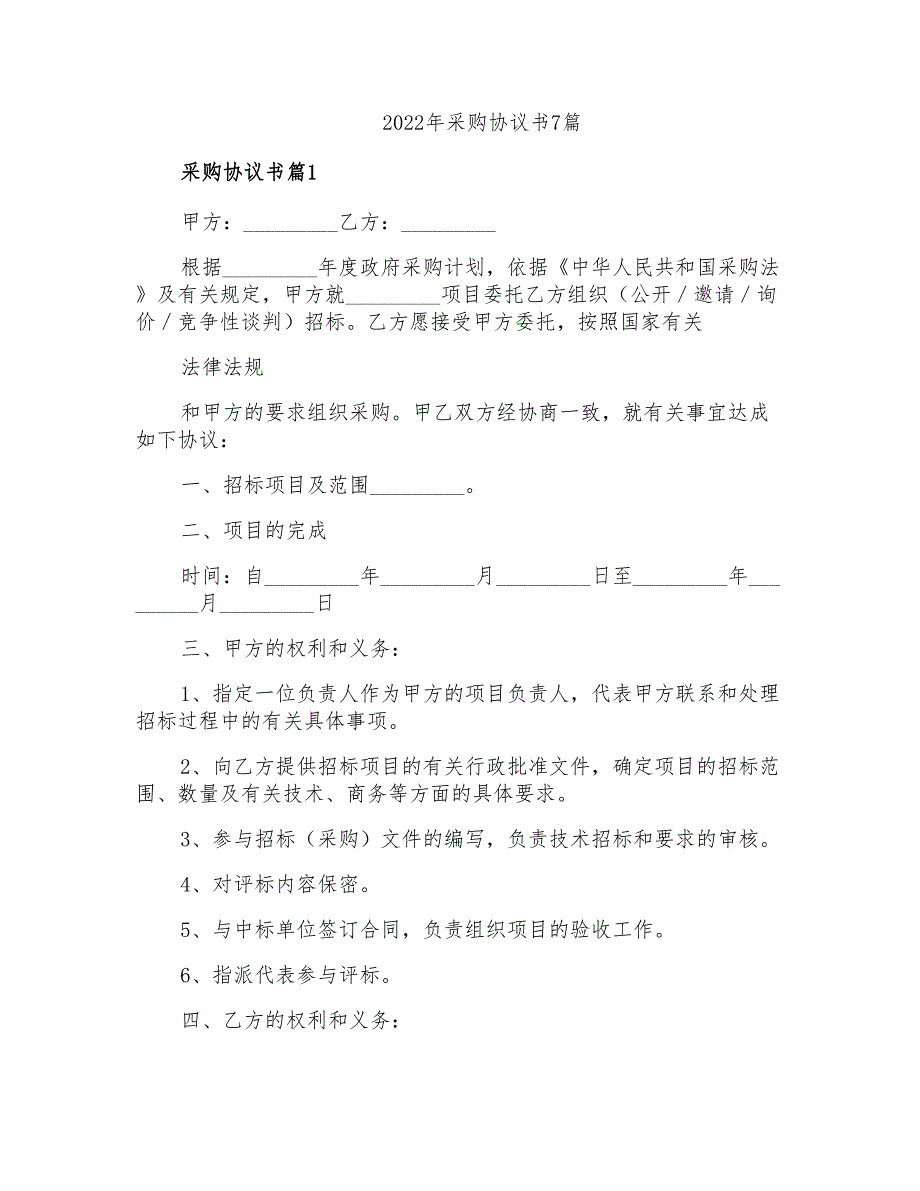 2022年采购协议书7篇

采购协议书篇1

甲方：_________乙方：_________

根据_________年度政府采购计划，依据《中华人民共和国采购法》及有关规定，甲方就_________项目委托乙方组织（公开／邀请／询价／竞争性谈判）招标。乙方愿接受甲方委托，按照国家有关

法律法规

和甲方的要求组织采购。甲乙双方经协商一致，就有关事宜达成如下协议：

一、招标项目及范围_________。

二、项目的完成

时间：自_________年_________月_________日至_________年_________月_________日

三、甲方的权利和义务：

1、指定一位负责人作为甲方的项目负责人，代表甲方联系和处理招标过程中的有关具体事项。

2、向乙方提供招标项目的有关行政批准文件，确定项目的招标范围、数量及有关技术、商务等方面的具体要求。

3、参与招标（采购）文件的编写，负责技术招标和要求的审核。

4、对评标内容保密。

5、与中标单位签订合同，负责组织项目的验收工作。

6、指派代表参与评标。

四、乙方的权利和义务：